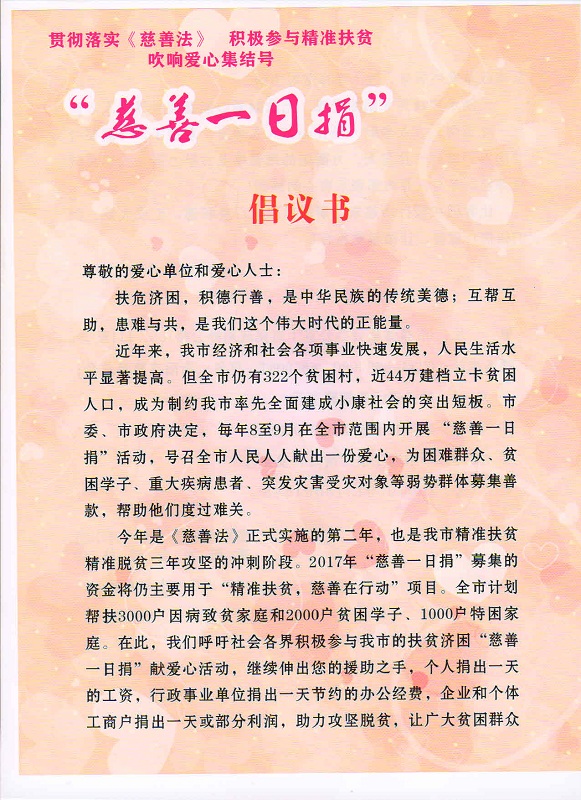 贯彻落实《慈善法》　积极参与精准扶贫
吹响爱心集结号

“慈善一日捐”

倡议书

尊敬的爱心单位和爱心人士：

扶危济困，积德行善，是中华民族的传统美德；互帮互助，患难与共，是我们这个伟大时代的正能量。

近年来，我市经济和社会各项事业快速发展，人民生活水平显著提高。但全市仍有322个贫困村，近44万建档立卡贫困人口，成为制约我市率先全面建成小康社会的突出短板。市委、市政府决定，每年8至9月在全市范围内开展“慈善一日捐”活动，号召全市人民人人献出一份爱心，为困难群众、贫困学子、重大疾病患者、突发灾害受灾对象等弱势群体募集善款，帮助他们度过难关。

今年是《慈善法》正式实施的第二年，也是我市精准扶贫精准脱贫三年攻坚的冲刺阶段。2017年“慈善一日捐”募集的资金将仍主要用于“精准扶贫，慈善在行动”项目。全市计划帮扶3000户因病致贫家庭和2000户贫困学子、1000户特困家庭。在此，我们呼吁社会各界积极参与我市的扶贫济困“慈善一日捐”献爱心活动，继续伸出您的援助之手，个人捐出一天的工资，行政事业单位捐出一天节约的办公经费，企业和个体工商户捐出一天或部分利润，助力攻坚脱贫，让广大贫困群众